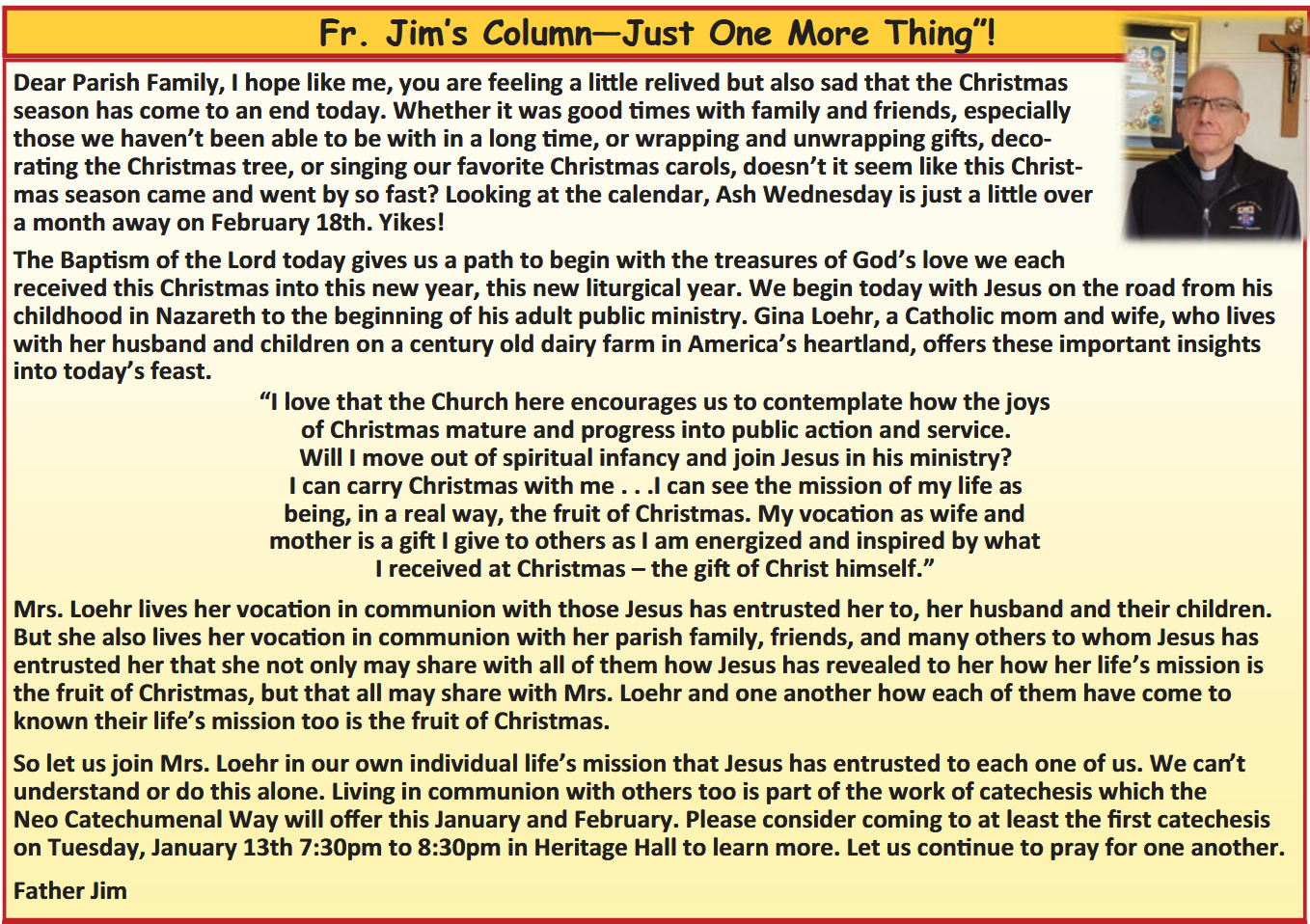 Fr. Jim's Column—Just One More Thing"!

Dear Parish Family, I hope like me, you are feeling a little relived but also sad that the Christmas season has come to an end today. Whether it was good times with family and friends, especially those we haven't been able to be with in a long time, or wrapping and unwrapping gifts, decorating the Christmas tree, or singing our favorite Christmas carols, doesn't it seem like this Christmas season came and went by so fast? Looking at the calendar, Ash Wednesday is just a little over a month away on February 18th. Yikes!

The Baptism of the Lord today gives us a path to begin with the treasures of God's love we each received this Christmas into this new year, this new liturgical year. We begin today with Jesus on the road from his childhood in Nazareth to the beginning of his adult public ministry. Gina Loehr, a Catholic mom and wife, who lives with her husband and children on a century old dairy farm in America's heartland, offers these important insights into today's feast.

"I love that the Church here encourages us to contemplate how the joys of Christmas mature and progress into public action and service. Will I move out of spiritual infancy and join Jesus in his ministry? I can carry Christmas with me . . .I can see the mission of my life as being, in a real way, the fruit of Christmas. My vocation as wife and mother is a gift I give to others as I am energized and inspired by what I received at Christmas – the gift of Christ himself."

Mrs. Loehr lives her vocation in communion with those Jesus has entrusted her to, her husband and their children. But she also lives her vocation in communion with her parish family, friends, and many others to whom Jesus has entrusted her that she not only may share with all of them how Jesus has revealed to her how her life's mission is the fruit of Christmas, but that all may share with Mrs. Loehr and one another how each of them have come to known their life's mission too is the fruit of Christmas.

So let us join Mrs. Loehr in our own individual life's mission that Jesus has entrusted to each one of us. We can't understand or do this alone. Living in communion with others too is part of the work of catechesis which the Neo Catechumenal Way will offer this January and February. Please consider coming to at least the first catechesis on Tuesday, January 13th 7:30pm to 8:30pm in Heritage Hall to learn more. Let us continue to pray for one another.

Father Jim